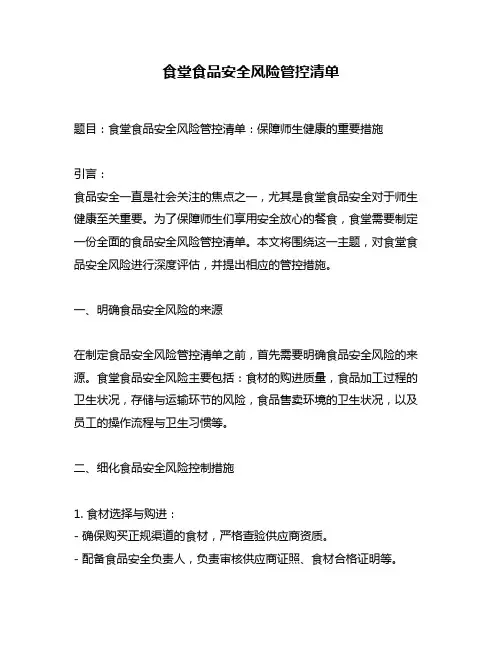 食堂食品安全风险管控清单

题目：食堂食品安全风险管控清单：保障师生健康的重要措施

引言：
食品安全一直是社会关注的焦点之一，尤其是食堂食品安全对于师生健康至关重要。为了保障师生们享用安全放心的餐食，食堂需要制定一份全面的食品安全风险管控清单。本文将围绕这一主题，对食堂食品安全风险进行深度评估，并提出相应的管控措施。

一、明确食品安全风险的来源

在制定食品安全风险管控清单之前，首先需要明确食品安全风险的来源。食堂食品安全风险主要包括：食材的购进质量，食品加工过程的卫生状况，存储与运输环节的风险，食品售卖环境的卫生状况，以及员工的操作流程与卫生习惯等。

二、细化食品安全风险控制措施

1. 食材选择与购进：
- 确保购买正规渠道的食材，严格查验供应商资质。
- 配备食品安全负责人，负责审核供应商证照、食材合格证明等。